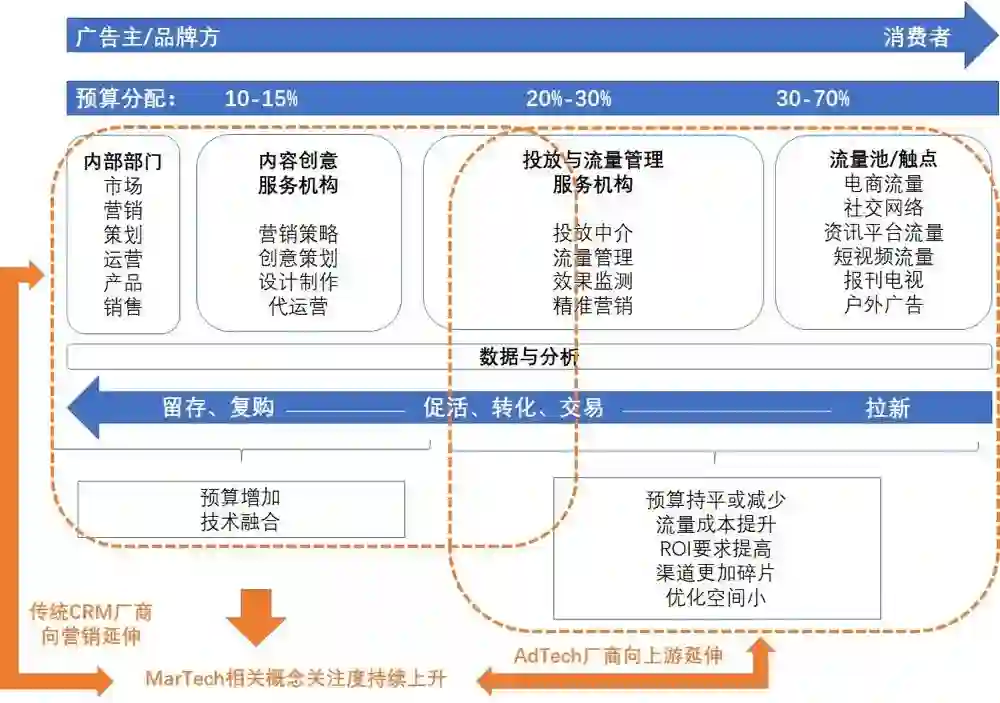 广告主/品牌方

消费者

预算分配： 10-15% 20%-30% 30-70%

内部部门
市场
营销
策划
运营
产品
销售

内容创意
服务机构
营销策略
创意策划
设计制作
代运营

投放与流量管理
服务机构
投放中介
流量管理
效果监测
精准营销

流量池/触点
电商流量
社交网络
资讯平台流量
短视频流量
报刊电视
户外广告

数据与分析

留存、复购 促活、转化、交易 拉新

预算增加
技术融合

预算持平或减少
流量成本提升
ROI要求提高
渠道更加碎片
优化空间小

传统CRM厂商
向营销延伸

MarTech相关概念关注度持续上升

AdTech厂商向上游延伸